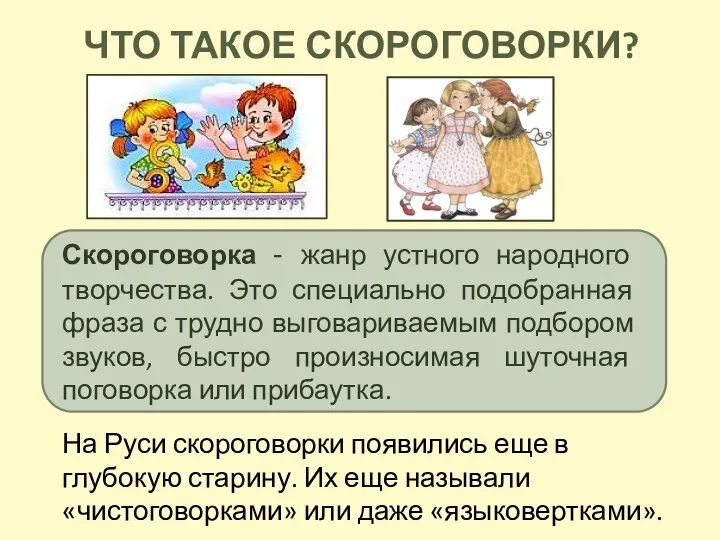 ЧТО ТАКОЕ СКОРОГОВОРКИ?

Скороговорка - жанр устного народного творчества. Это специально подобранная фраза с трудно выговариваемым подбором звуков, быстро произносимая шуточная поговорка или прибаутка.

На Руси скороговорки появились еще в глубокую старину. Их еще называли «чистоговорками» или даже «языковертками».